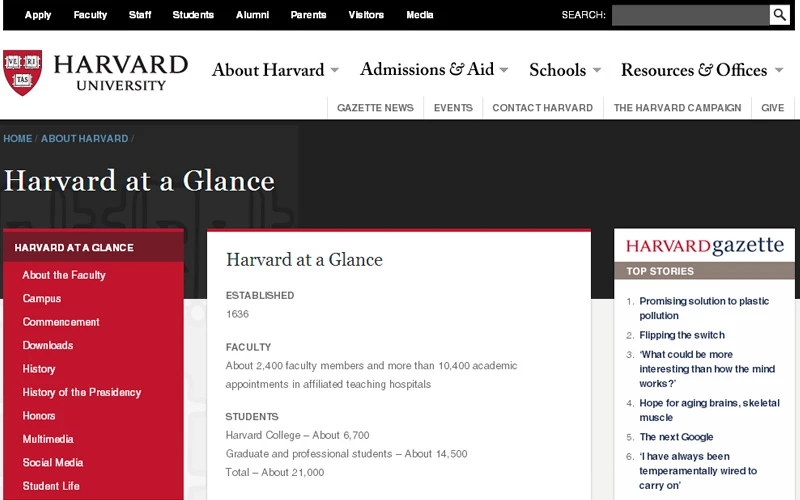 Apply Faculty Staff Students Alumni Parents Visitors Media

SEARCH:

VE RI TAS

HARVARD UNIVERSITY

About Harvard Admissions & Aid Schools Resources & Offices

GAZETTE NEWS EVENTS CONTACT HARVARD THE HARVARD CAMPAIGN GIVE

HOME / ABOUT HARVARD /

Harvard at a Glance

HARVARD AT A GLANCE

About the Faculty
Campus
Commencement
Downloads
History
History of the Presidency
Honors
Multimedia
Social Media
Student Life

Harvard at a Glance

ESTABLISHED
1636

FACULTY
About 2,400 faculty members and more than 10,400 academic appointments in affiliated teaching hospitals

STUDENTS
Harvard College – About 6,700
Graduate and professional students – About 14,500
Total – About 21,000

HARVARDgazette

TOP STORIES

1. Promising solution to plastic pollution
2. Flipping the switch
3. 'What could be more interesting than how the mind works?'
4. Hope for aging brains, skeletal muscle
5. The next Google
6. 'I have always been temperamentally wired to carry on'